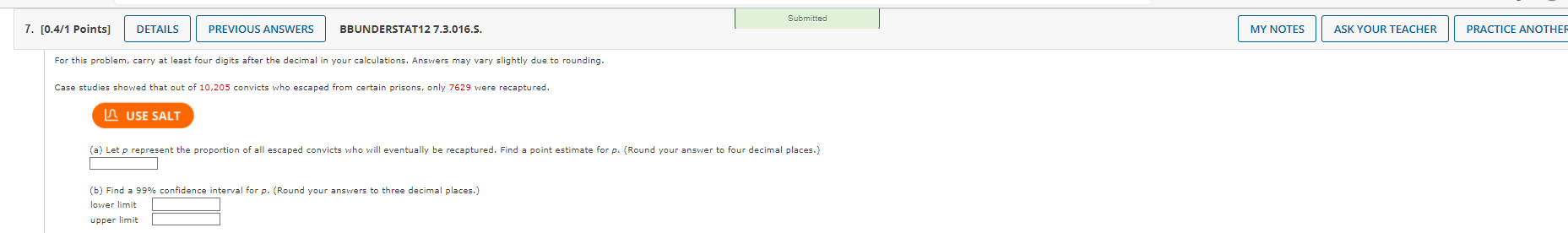 7. [0.4/1 Points] DETAILS PREVIOUS ANSWERS BBUNDERSTAT12 7.3.016.S.

Submitted

MY NOTES ASK YOUR TEACHER PRACTICE ANOTHER

For this problem, carry at least four digits after the decimal in your calculations. Answers may vary slightly due to rounding.

Case studies showed that out of 10,205 convicts who escaped from certain prisons, only 7629 were recaptured.

USE SALT

(a) Let $p$ represent the proportion of all escaped convicts who will eventually be recaptured. Find a point estimate for $p$. (Round your answer to four decimal places.)

(b) Find a 99% confidence interval for $p$. (Round your answers to three decimal places.)
lower limit
upper limit